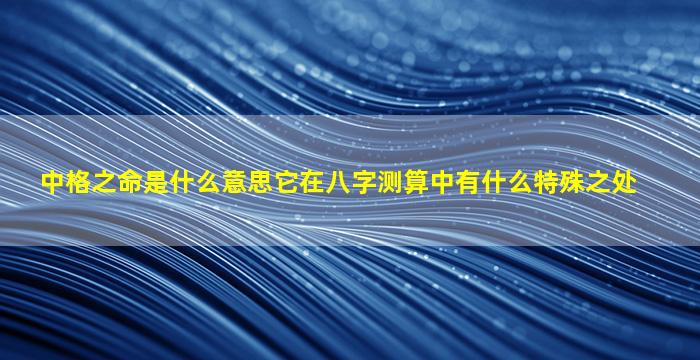 中格之命是什么意思它在八字测算中有什么特殊之处